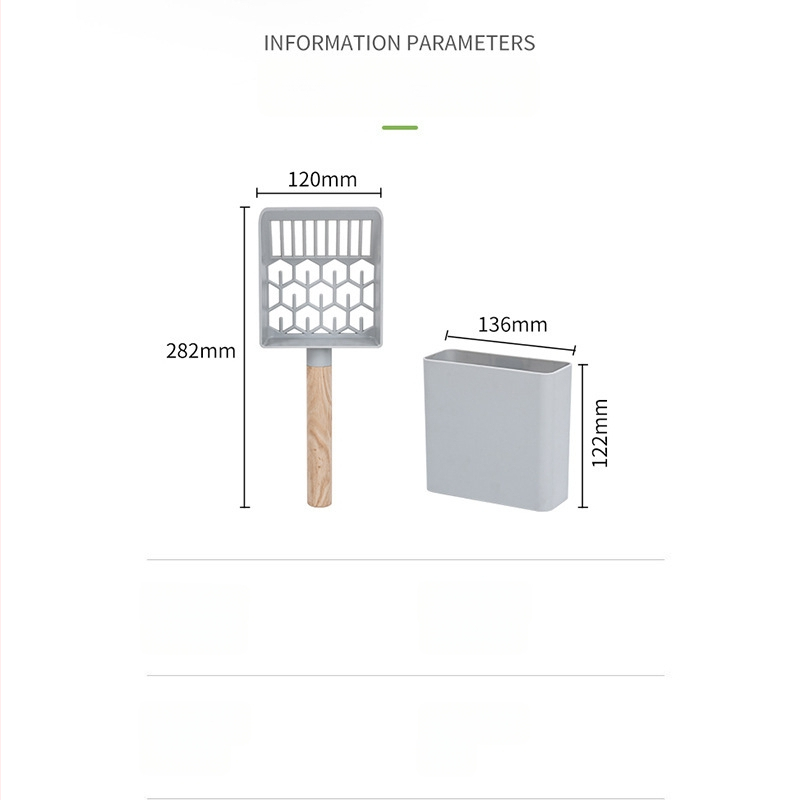 INFORMATION PARAMETERS

120mm

282mm

136mm

122mm